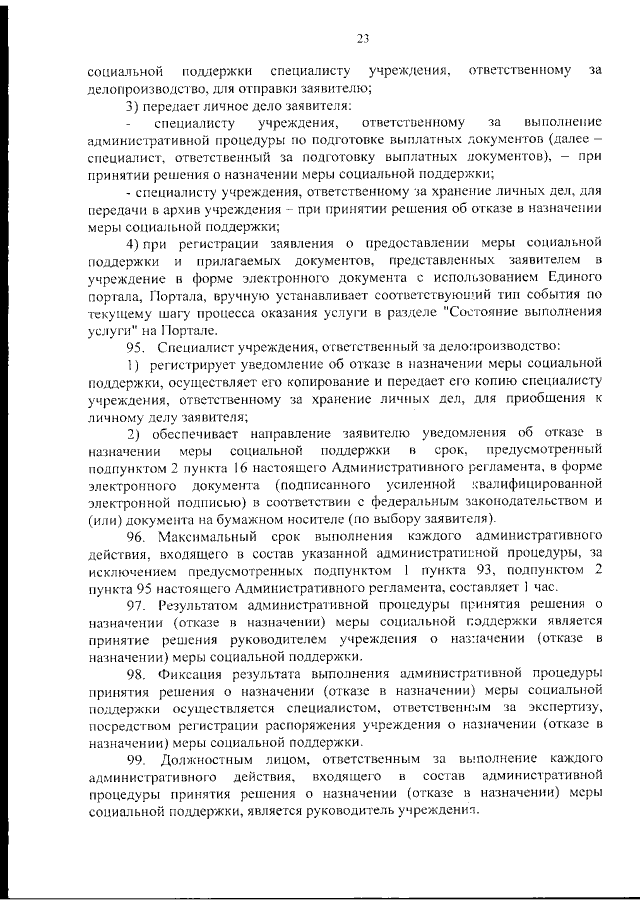 23

социальной поддержки специалисту учреждения, ответственному за делопроизводство, для отправки заявителю;

3) передает личное дело заявителя:

- специалисту учреждения, ответственному за выполнение административной процедуры по подготовке выплатных документов (далее – специалист, ответственный за подготовку выплатных документов), – при принятии решения о назначении меры социальной поддержки;

- специалисту учреждения, ответственному за хранение личных дел, для передачи в архив учреждения – при принятии решения об отказе в назначении меры социальной поддержки;

4) при регистрации заявления о предоставлении меры социальной поддержки и прилагаемых документов, представленных заявителем в учреждение в форме электронного документа с использованием Единого портала, Портала, вручную устанавливает соответствующий тип события по текущему шагу процесса оказания услуги в разделе "Состояние выполнения услуги" на Портале.

95. Специалист учреждения, ответственный за делопроизводство:

1) регистрирует уведомление об отказе в назначении меры социальной поддержки, осуществляет его копирование и передает его копию специалисту учреждения, ответственному за хранение личных дел, для приобщения к личному делу заявителя;

2) обеспечивает направление заявителю уведомления об отказе в назначении меры социальной поддержки в срок, предусмотренный подпунктом 2 пункта 16 настоящего Административного регламента, в форме электронного документа (подписанного усиленной квалифицированной электронной подписью) в соответствии с федеральным законодательством и (или) документа на бумажном носителе (по выбору заявителя).

96. Максимальный срок выполнения каждого административного действия, входящего в состав указанной административной процедуры, за исключением предусмотренных подпунктом 1 пункта 93, подпунктом 2 пункта 95 настоящего Административного регламента, составляет 1 час.

97. Результатом административной процедуры принятия решения о назначении (отказе в назначении) меры социальной поддержки является принятие решения руководителем учреждения о назначении (отказе в назначении) меры социальной поддержки.

98. Фиксация результата выполнения административной процедуры принятия решения о назначении (отказе в назначении) меры социальной поддержки осуществляется специалистом, ответственным за экспертизу, посредством регистрации распоряжения учреждения о назначении (отказе в назначении) меры социальной поддержки.

99. Должностным лицом, ответственным за выполнение каждого административного действия, входящего в состав административной процедуры принятия решения о назначении (отказе в назначении) меры социальной поддержки, является руководитель учреждения.